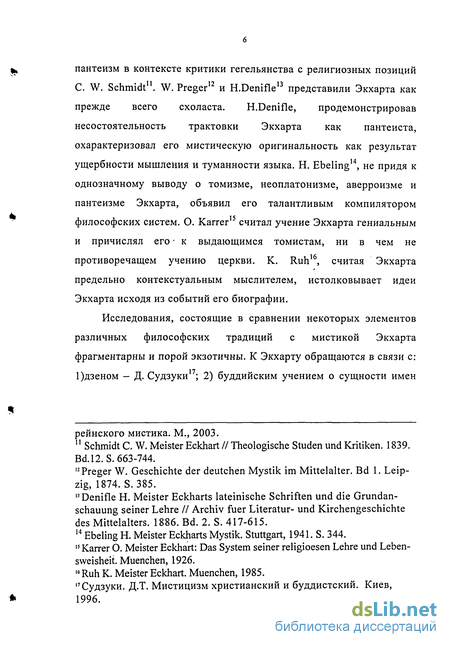 6

пантеизм в контексте критики гегельянства с религиозных позиций C. W. Schmidt$^{11}$. W. Preger$^{12}$ и H.Denifle$^{13}$ представили Экхарта как прежде всего схоласта. H.Denifle, продемонстрировав несостоятельность трактовки Экхарта как пантеиста, охарактеризовал его мистическую оригинальность как результат ущербности мышления и туманности языка. H. Ebeling$^{14}$, не придя к однозначному выводу о томизме, неоплатонизме, аверроизме и пантеизме Экхарта, объявил его талантливым компилятором философских систем. O. Karrer$^{15}$ считал учение Экхарта гениальным и причислял его к выдающимся томистам, ни в чем не противоречащем учению церкви. K. Ruh$^{16}$, считая Экхарта предельно контекстуальным мыслителем, истолковывает идеи Экхарта исходя из событий его биографии.

Исследования, состоящие в сравнении некоторых элементов различных философских традиций с мистикой Экхарта фрагментарны и порой экзотичны. К Экхарту обращаются в связи с: 1)дзеном – Д. Судзуки$^{17}$; 2) буддийским учением о сущности имен

рейнского мистика. М., 2003.
$^{11}$ Schmidt C. W. Meister Eckhart // Theologische Studen und Kritiken. 1839. Bd.12. S. 663-744.
$^{12}$ Preger W. Geschichte der deutchen Mystik im Mittelalter. Bd 1. Leipzig, 1874. S. 385.
$^{13}$ Denifle H. Meister Eckharts lateinische Schriften und die Grundanschauung seiner Lehre // Archiv fuer Literatur- und Kirchengeschichte des Mittelalters. 1886. Bd. 2. S. 417-615.
$^{14}$ Ebeling H. Meister Eckharts Mystik. Stuttgart, 1941. S. 344.
$^{15}$ Karrer O. Meister Eckhart: Das System seiner religioesen Lehre und Lebensweisheit. Muenchen, 1926.
$^{16}$ Ruh K. Meister Eckhart. Muenchen, 1985.
$^{17}$ Судзуки. Д.Т. Мистицизм христианский и буддистский. Киев, 1996.

dsLib.net
библиотека диссертаций